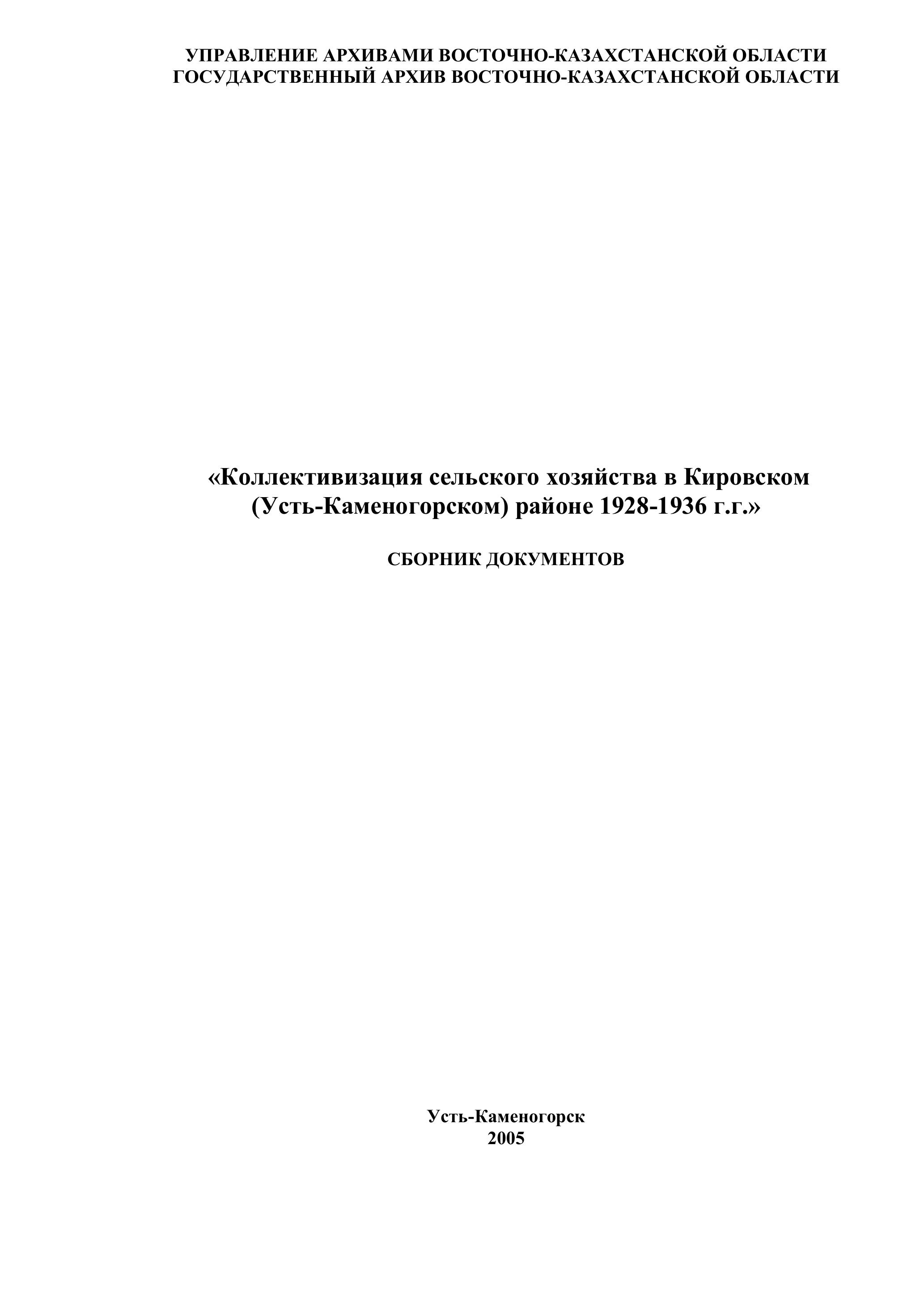 УПРАВЛЕНИЕ АРХИВАМИ ВОСТОЧНО-КАЗАХСТАНСКОЙ ОБЛАСТИ
ГОСУДАРСТВЕННЫЙ АРХИВ ВОСТОЧНО-КАЗАХСТАНСКОЙ ОБЛАСТИ

«Коллективизация сельского хозяйства в Кировском (Усть-Каменогорском) районе 1928-1936 г.г.»

СБОРНИК ДОКУМЕНТОВ

Усть-Каменогорск
2005